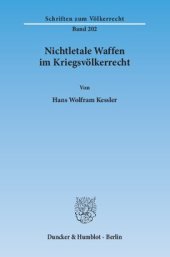 Schriften zum Völkerrecht
Band 202

Nichtletale Waffen im Kriegsvölkerrecht

Von

Hans Wolfram Kessler

Duncker & Humblot · Berlin